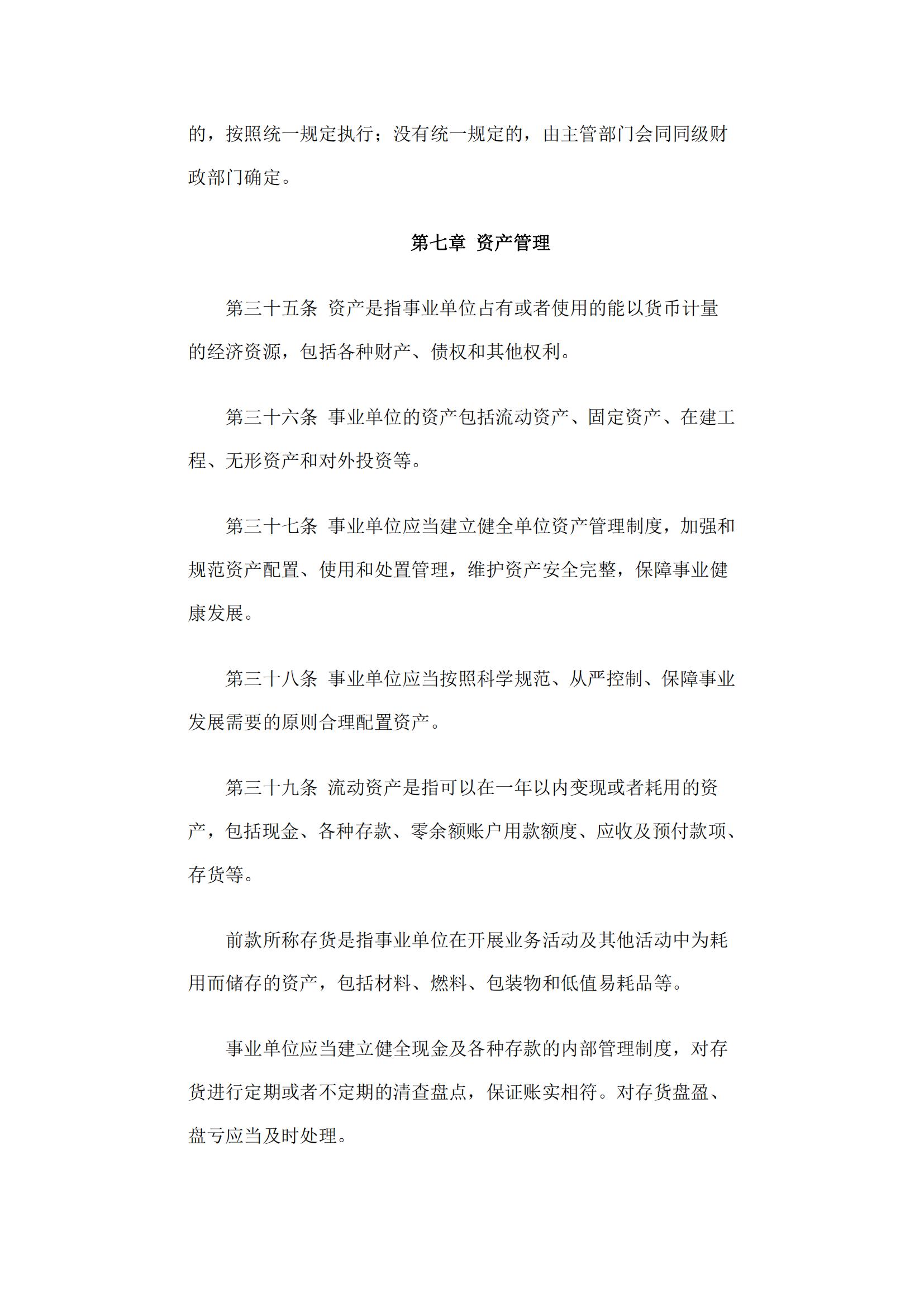 的，按照统一规定执行；没有统一规定的，由主管部门会同同级财政部门确定。

第七章 资产管理

第三十五条 资产是指事业单位占有或者使用的能以货币计量的经济资源，包括各种财产、债权和其他权利。

第三十六条 事业单位的资产包括流动资产、固定资产、在建工程、无形资产和对外投资等。

第三十七条 事业单位应当建立健全单位资产管理制度，加强和规范资产配置、使用和处置管理，维护资产安全完整，保障事业健康发展。

第三十八条 事业单位应当按照科学规范、从严控制、保障事业发展需要的原则合理配置资产。

第三十九条 流动资产是指可以在一年以内变现或者耗用的资产，包括现金、各种存款、零余额账户用款额度、应收及预付款项、存货等。

前款所称存货是指事业单位在开展业务活动及其他活动中为耗用而储存的资产，包括材料、燃料、包装物和低值易耗品等。

事业单位应当建立健全现金及各种存款的内部管理制度，对存货进行定期或者不定期的清查盘点，保证账实相符。对存货盘盈、盘亏应当及时处理。